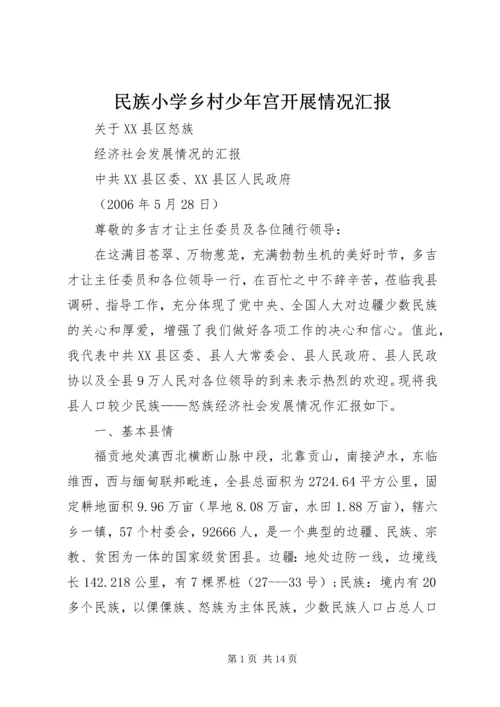 民族小学乡村少年宫开展情况汇报

关于XX县区怒族

经济社会发展情况的汇报

中共XX县区委、XX县区人民政府

（2006年5月28日）

尊敬的多吉才让主任委员及各位随行领导：

在这满目苍翠、万物葱茏，充满勃勃生机的美好时节，多吉才让主任委员和各位领导一行，在百忙之中不辞辛苦，莅临我县调研、指导工作，充分体现了党中央、全国人大对边疆少数民族的关心和厚爱，增强了我们做好各项工作的决心和信心。值此，我代表中共XX县区委、县人大常委会、县人民政府、县人民政协以及全县9万人民对各位领导的到来表示热烈的欢迎。现将我县人口较少民族——怒族经济社会发展情况作汇报如下。

一、基本县情

福贡地处滇西北横断山脉中段，北靠贡山，南接泸水，东临维西，西与缅甸联邦毗连，全县总面积为2724.64平方公里，固定耕地面积9.96万亩（旱地8.08万亩，水田1.88万亩），辖六乡一镇，57个村委会，92666人，是一个典型的边疆、民族、宗教、贫困为一体的国家级贫困县。边疆：地处边防一线，边境线长142.218公里，有7棵界桩（27---33号）；民族：境内有20多个民族，以傈僳族、怒族为主体民族，少数民族人口占总人口

第1页 共14页